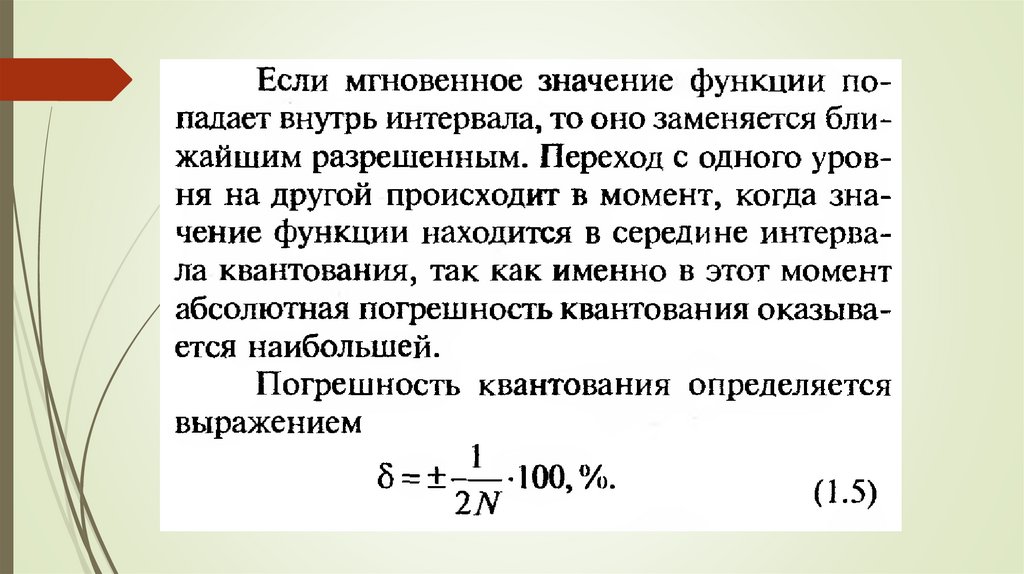 Если мгновенное значение функции попадает внутрь интервала, то оно заменяется ближайшим разрешенным. Переход с одного уровня на другой происходит в момент, когда значение функции находится в середине интервала квантования, так как именно в этот момент абсолютная погрешность квантования оказывается наибольшей.

Погрешность квантования определяется выражением

$\delta = \pm \frac{1}{2N} \cdot 100, \%.$ (1.5)